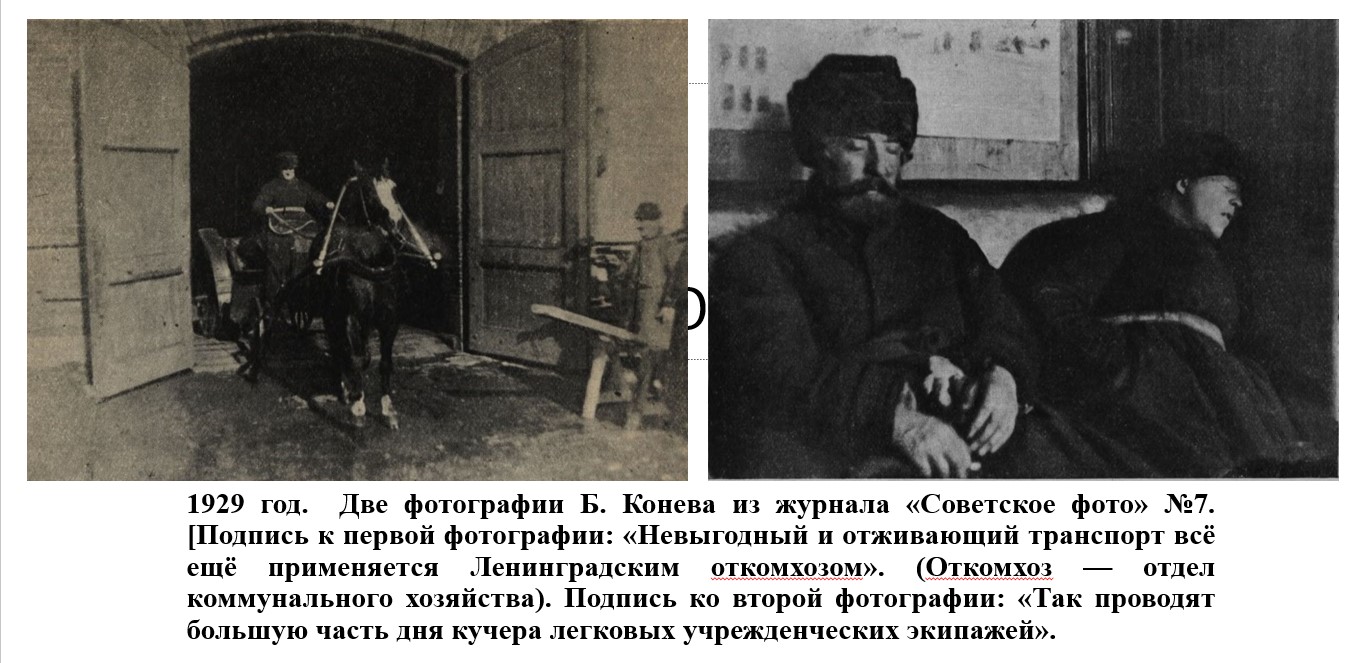 1929 год. Две фотографии Б. Конева из журнала «Советское фото» №7. [Подпись к первой фотографии: «Невыгодный и отживающий транспорт всё ещё применяется Ленинградским откомхозом». (Откомхоз — отдел коммунального хозяйства). Подпись ко второй фотографии: «Так проводят большую часть дня кучера легковых учрежденческих экипажей».